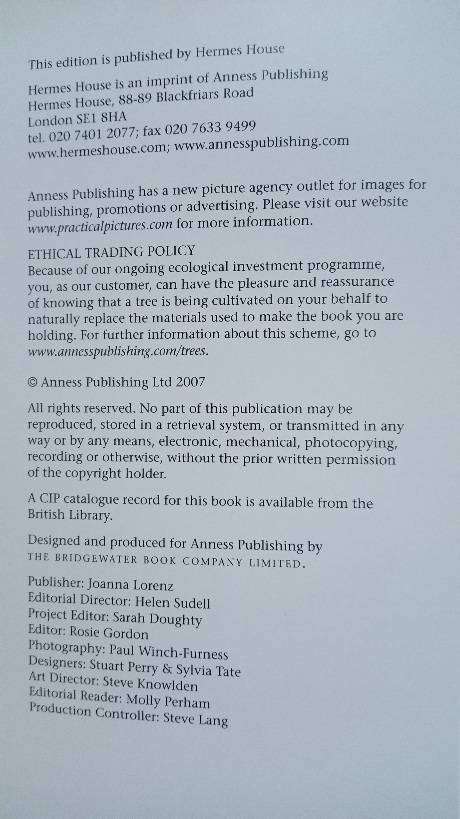 This edition is published by Hermes House

Hermes House is an imprint of Anness Publishing
Hermes House, 88-89 Blackfriars Road
London SE1 8HA
tel. 020 7401 2077; fax 020 7633 9499
www.hermeshouse.com; www.annesspublishing.com

Anness Publishing has a new picture agency outlet for images for publishing, promotions or advertising. Please visit our website www.practicalpictures.com for more information.

ETHICAL TRADING POLICY
Because of our ongoing ecological investment programme, you, as our customer, can have the pleasure and reassurance of knowing that a tree is being cultivated on your behalf to naturally replace the materials used to make the book you are holding. For further information about this scheme, go to www.annesspublishing.com/trees.

© Anness Publishing Ltd 2007

All rights reserved. No part of this publication may be reproduced, stored in a retrieval system, or transmitted in any way or by any means, electronic, mechanical, photocopying, recording or otherwise, without the prior written permission of the copyright holder.

A CIP catalogue record for this book is available from the British Library.

Designed and produced for Anness Publishing by
THE BRIDGEWATER BOOK COMPANY LIMITED.

Publisher: Joanna Lorenz
Editorial Director: Helen Sudell
Project Editor: Sarah Doughty
Editor: Rosie Gordon
Photography: Paul Winch-Furness
Designers: Stuart Perry & Sylvia Tate
Art Director: Steve Knowlden
Editorial Reader: Molly Perham
Production Controller: Steve Lang